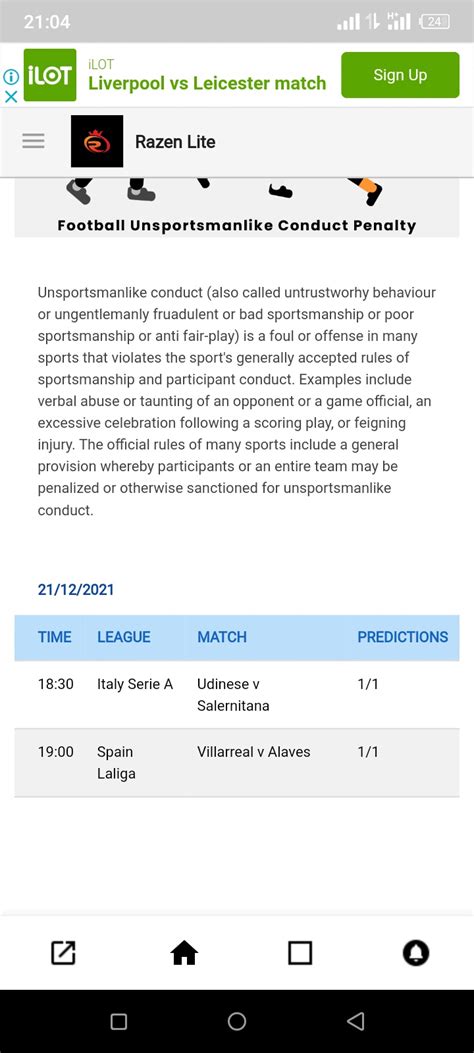 21:04

24

iLOT
iLOT
Liverpool vs Leicester match
Sign Up

Razen Lite

Football Unsportsmanlike Conduct Penalty

Unsportsmanlike conduct (also called untrustworhy behaviour or ungentlemanly fruadulent or bad sportsmanship or poor sportsmanship or anti fair-play) is a foul or offense in many sports that violates the sport's generally accepted rules of sportsmanship and participant conduct. Examples include verbal abuse or taunting of an opponent or a game official, an excessive celebration following a scoring play, or feigning injury. The official rules of many sports include a general provision whereby participants or an entire team may be penalized or otherwise sanctioned for unsportsmanlike conduct.

21/12/2021

| TIME | LEAGUE | MATCH | PREDICTIONS |
|---|---|---|---|
| 18:30 | Italy Serie A | Udinese v Salernitana | 1/1 |
| 19:00 | Spain Laliga | Villarreal v Alaves | 1/1 |